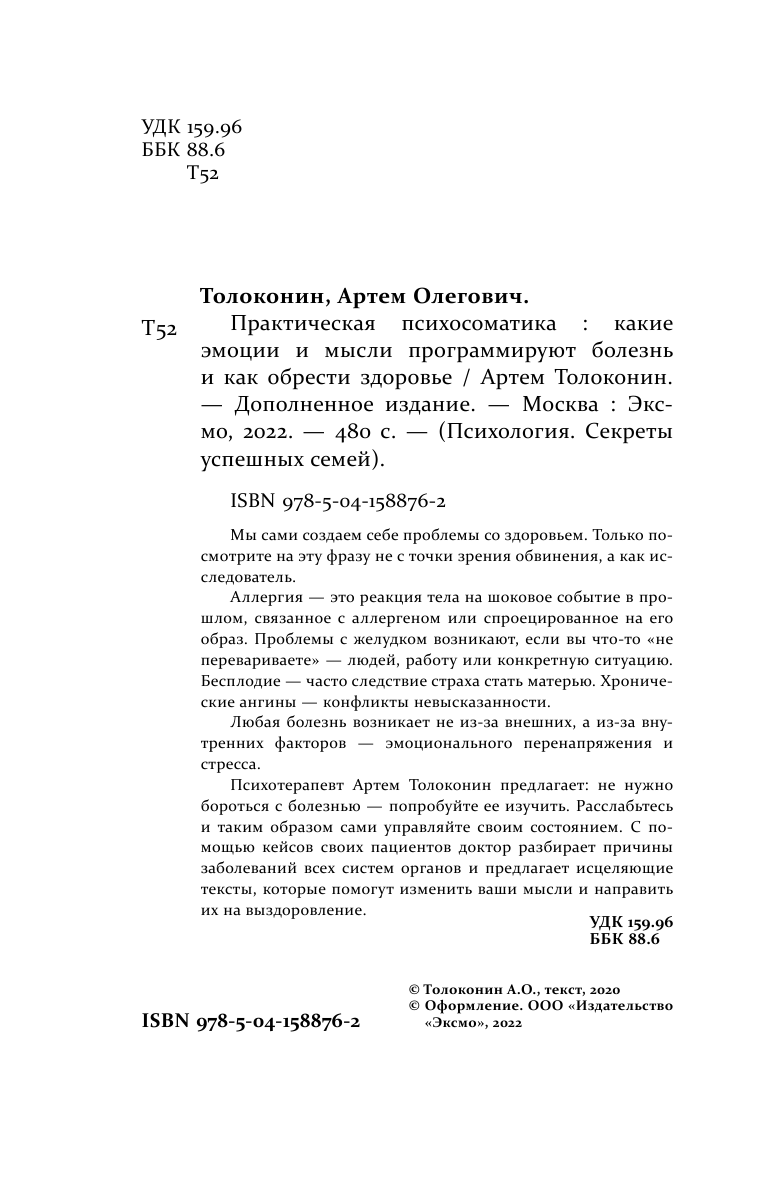 УДК 159.96
ББК 88.6
Т52

Толоконин, Артем Олегович.

Т52 Практическая психосоматика : какие эмоции и мысли программируют болезнь и как обрести здоровье / Артем Толоконин. — Дополненное издание. — Москва : Эксмо, 2022. — 480 с. — (Психология. Секреты успешных семей).

ISBN 978-5-04-158876-2

Мы сами создаем себе проблемы со здоровьем. Только посмотрите на эту фразу не с точки зрения обвинения, а как исследователь.

Аллергия — это реакция тела на шоковое событие в прошлом, связанное с аллергеном или спроецированное на его образ. Проблемы с желудком возникают, если вы что-то «не перевариваете» — людей, работу или конкретную ситуацию. Бесплодие — часто следствие страха стать матерью. Хронические ангины — конфликты невысказанности.

Любая болезнь возникает не из-за внешних, а из-за внутренних факторов — эмоционального перенапряжения и стресса.

Психотерапевт Артем Толоконин предлагает: не нужно бороться с болезнью — попробуйте ее изучить. Расслабьтесь и таким образом сами управляйте своим состоянием. С помощью кейсов своих пациентов доктор разбирает причины заболеваний всех систем органов и предлагает исцеляющие тексты, которые помогут изменить ваши мысли и направить их на выздоровление.

УДК 159.96
ББК 88.6

ISBN 978-5-04-158876-2

© Толоконин А.О., текст, 2020
© Оформление. ООО «Издательство «Эксмо», 2022